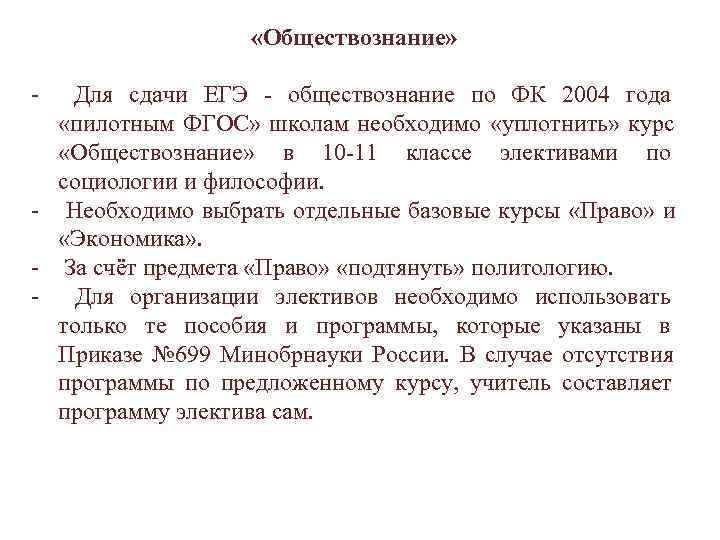 «Обществознание»

- Для сдачи ЕГЭ - обществознание по ФК 2004 года «пилотным ФГОС» школам необходимо «уплотнить» курс «Обществознание» в 10-11 классе элективами по социологии и философии.
- Необходимо выбрать отдельные базовые курсы «Право» и «Экономика».
- За счёт предмета «Право» «подтянуть» политологию.
- Для организации элективов необходимо использовать только те пособия и программы, которые указаны в Приказе №699 Минобрнауки России. В случае отсутствия программы по предложенному курсу, учитель составляет программу электива сам.